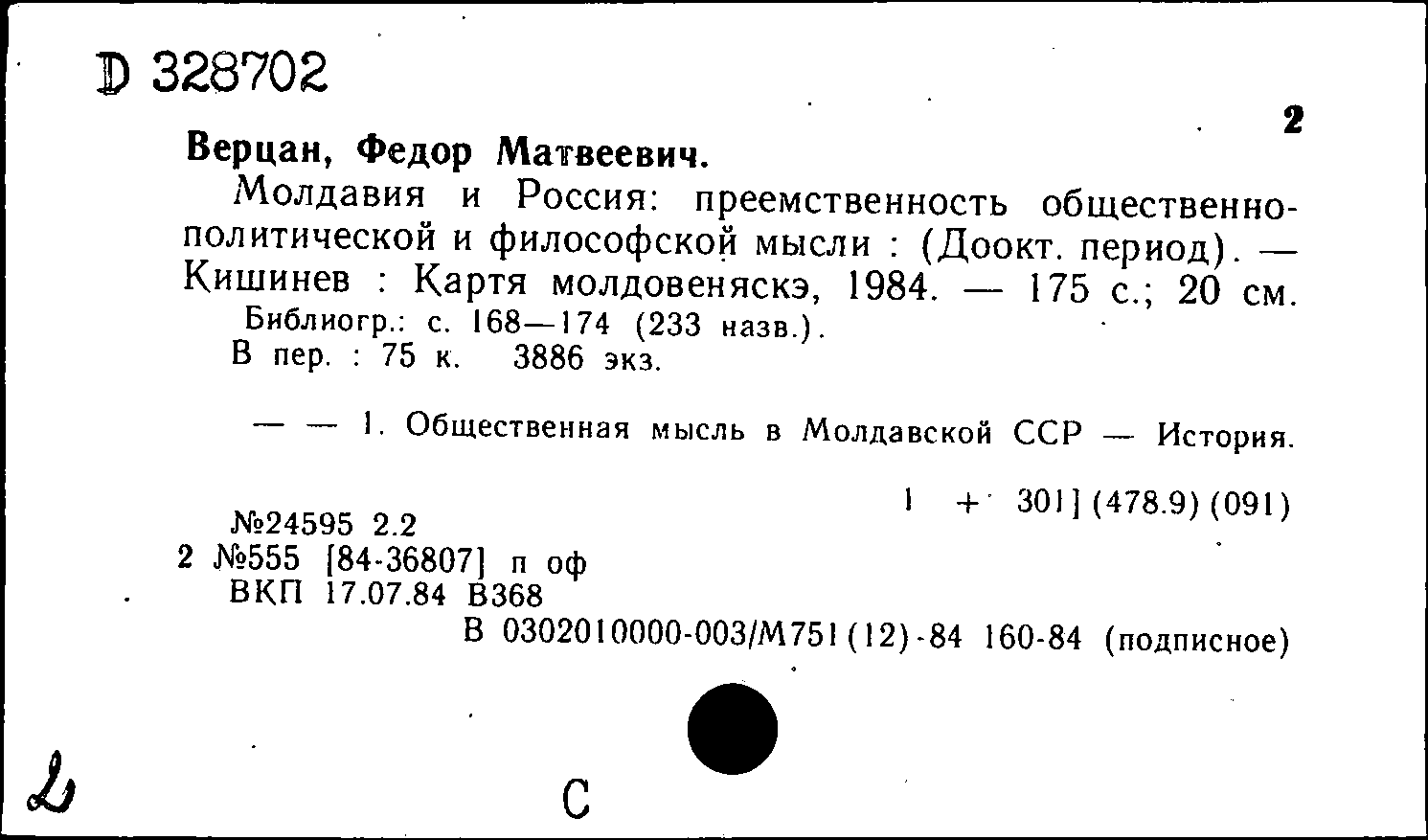 D 328702

2

Верцан, Федор Матвеевич.

Молдавия и Россия: преемственность общественно-политической и философской мысли : (Доокт. период). — Кишинев : Картя молдовеняскэ, 1984. — 175 с.; 20 см.

Библиогр.: с. 168—174 (233 назв.).

В пер. : 75 к. 3886 экз.

— — 1. Общественная мысль в Молдавской ССР — История.

1 + 301] (478.9) (091)

№24595 2.2

2 №555 [84-36807] п оф

ВКП 17.07.84 В368

В 0302010000-003/М751(12)-84 160-84 (подписное)

L

С